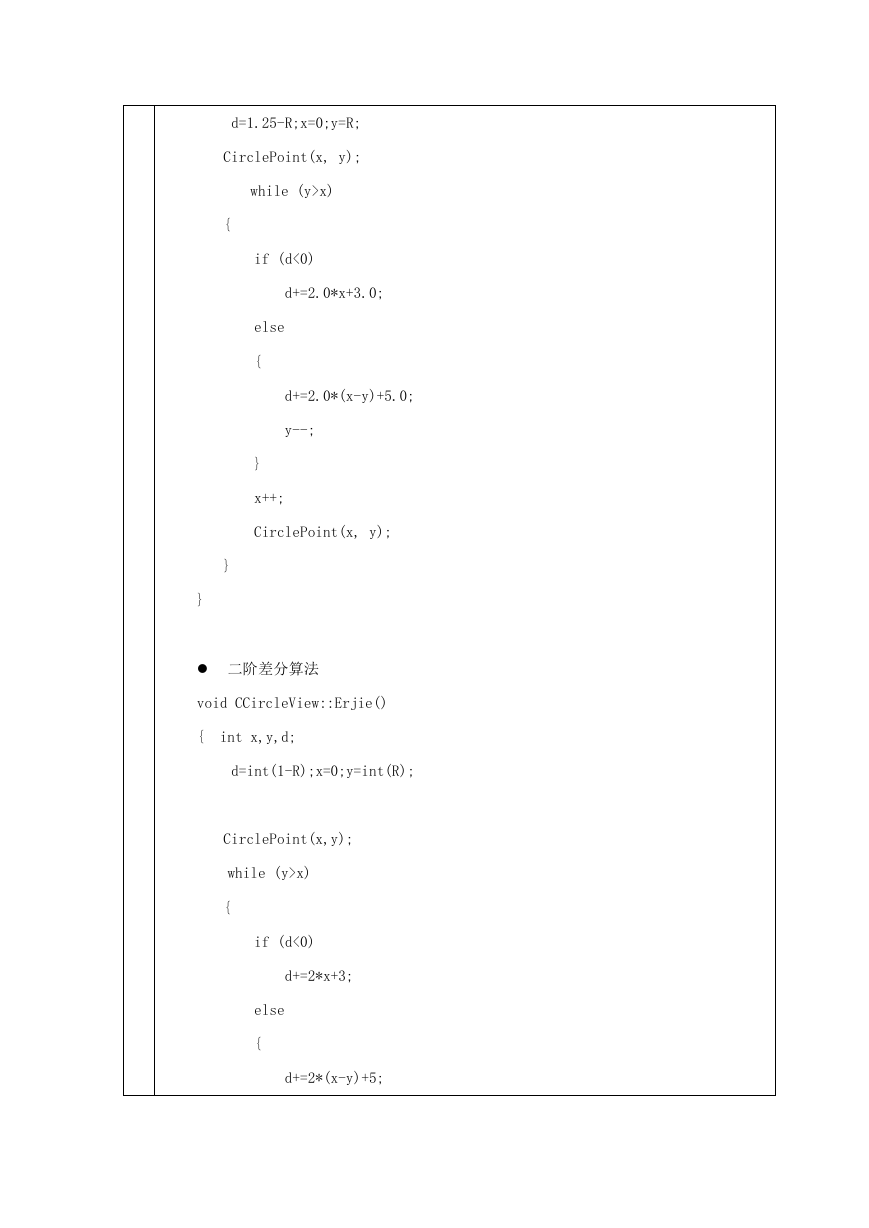 d=1.25-R;x=0;y=R;
CirclePoint(x, y);
while (y>x)
{
if (d<0)
d+=2.0*x+3.0;
else
{
d+=2.0*(x-y)+5.0;
y--;
}
x++;
CirclePoint(x, y);
}
}

● 二阶差分算法
void CCircleView::Erjie()
{ int x,y,d;
d=int(1-R);x=0;y=int(R);

CirclePoint(x,y);
while (y>x)
{
if (d<0)
d+=2*x+3;
else
{
d+=2*(x-y)+5;